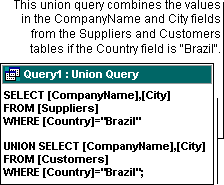 This union query combines the values in the CompanyName and City fields from the Suppliers and Customers tables if the Country field is "Brazil".

Query1 : Union Query

SELECT [CompanyName],[City]
FROM [Suppliers]
WHERE [Country]="Brazil"

UNION SELECT [CompanyName],[City]
FROM [Customers]
WHERE [Country]="Brazil";